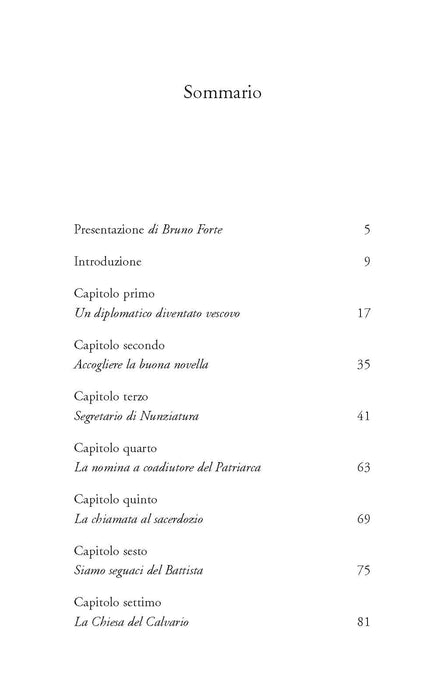 Sommario

Presentazione di Bruno Forte 5

Introduzione 9

Capitolo primo
Un diplomatico diventato vescovo 17

Capitolo secondo
Accogliere la buona novella 35

Capitolo terzo
Segretario di Nunziatura 41

Capitolo quarto
La nomina a coadiutore del Patriarca 63

Capitolo quinto
La chiamata al sacerdozio 69

Capitolo sesto
Siamo seguaci del Battista 75

Capitolo settimo
La Chiesa del Calvario 81